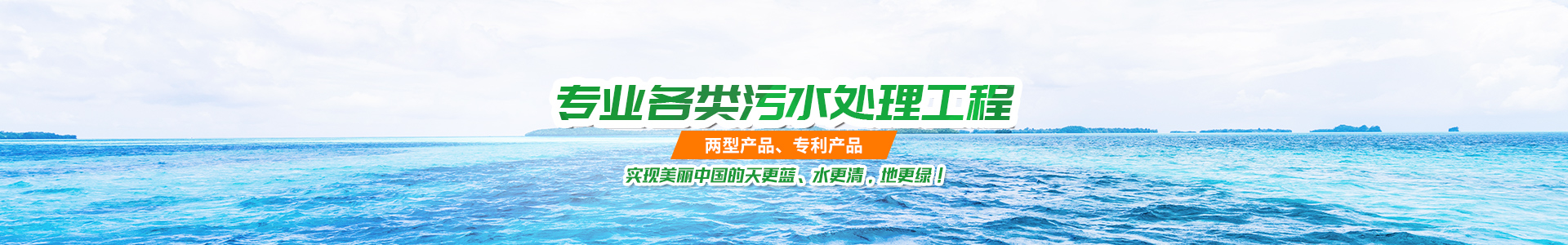 专业各类污水处理工程

两型产品、专利产品

实现美丽中国的天更蓝、水更清，地更绿！